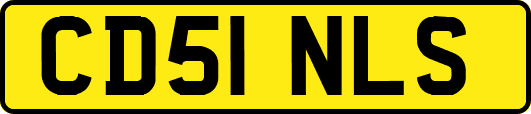 CD51 NLS